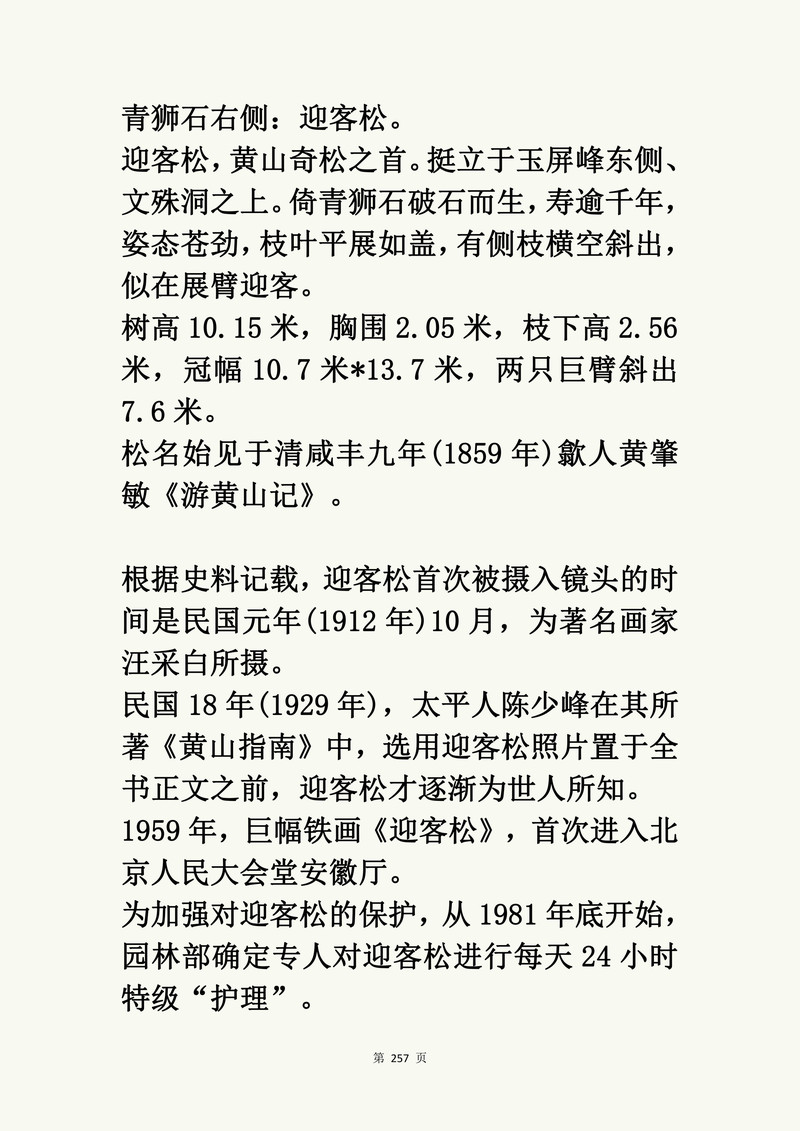 青狮石右侧：迎客松。
迎客松，黄山奇松之首。挺立于玉屏峰东侧、文殊洞之上。倚青狮石破石而生，寿逾千年，姿态苍劲，枝叶平展如盖，有侧枝横空斜出，似在展臂迎客。
树高 10.15 米，胸围 2.05 米，枝下高 2.56 米，冠幅 10.7 米*13.7 米，两只巨臂斜出 7.6 米。
松名始见于清咸丰九年(1859 年)歙人黄肇敏《游黄山记》。

根据史料记载，迎客松首次被摄入镜头的时间是民国元年(1912 年)10 月，为著名画家汪采白所摄。
民国 18 年(1929 年)，太平人陈少峰在其所著《黄山指南》中，选用迎客松照片置于全书正文之前，迎客松才逐渐为世人所知。
1959 年，巨幅铁画《迎客松》，首次进入北京人民大会堂安徽厅。
为加强对迎客松的保护，从 1981 年底开始，园林部确定专人对迎客松进行每天 24 小时特级“护理”。

第 257 页